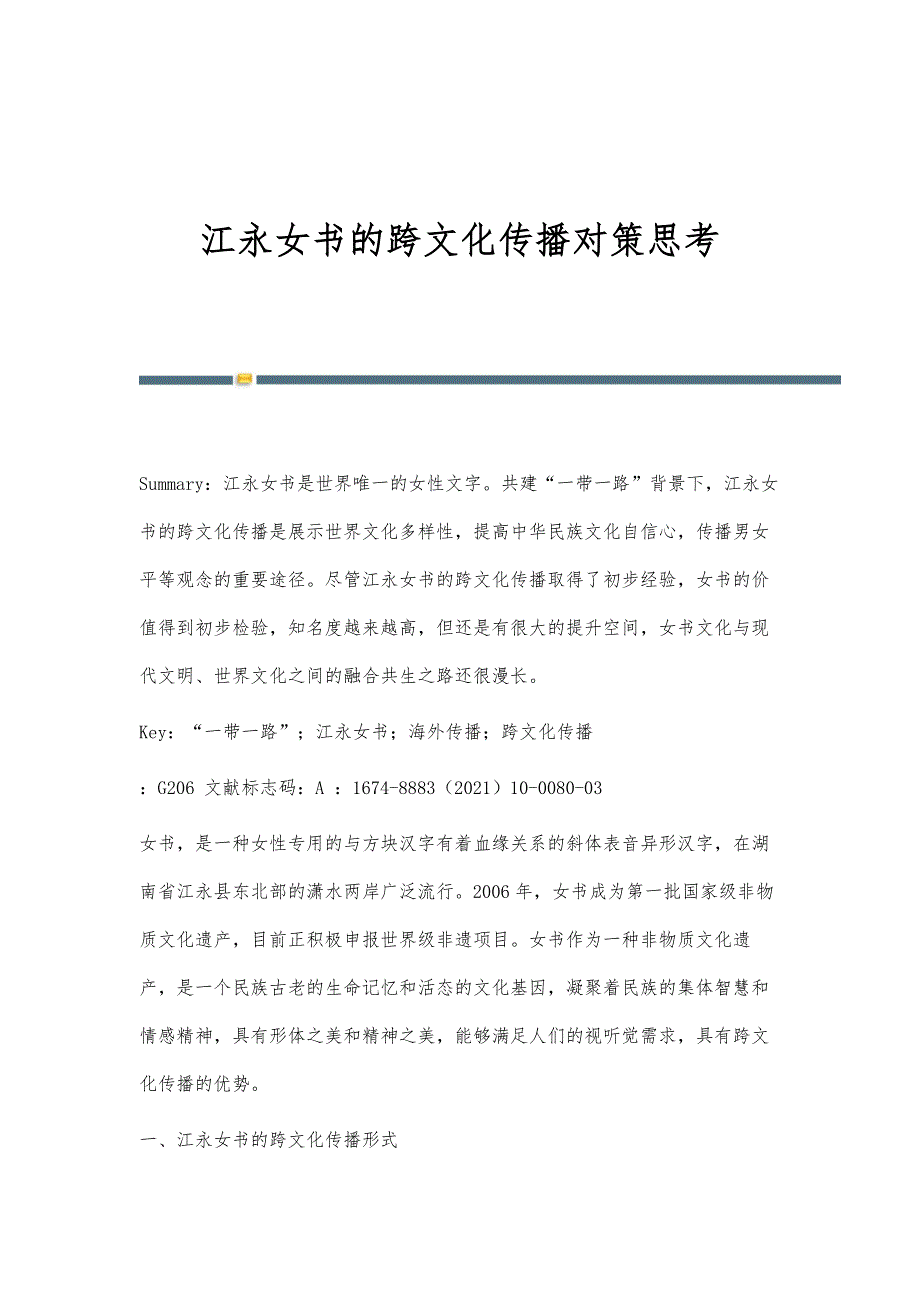 江永女书的跨文化传播对策思考

Summary：江永女书是世界唯一的女性文字。共建“一带一路”背景下，江永女书的跨文化传播是展示世界文化多样性，提高中华民族文化自信心，传播男女平等观念的重要途径。尽管江永女书的跨文化传播取得了初步经验，女书的价值得到初步检验，知名度越来越高，但还是有很大的提升空间，女书文化与现代文明、世界文化之间的融合共生之路还很漫长。

Key：“一带一路”；江永女书；海外传播；跨文化传播

：G206 文献标志码：A ：1674-8883（2021）10-0080-03

女书，是一种女性专用的与方块汉字有着血缘关系的斜体表音异形汉字，在湖南省江永县东北部的潇水两岸广泛流行。2006年，女书成为第一批国家级非物质文化遗产，目前正积极申报世界级非遗项目。女书作为一种非物质文化遗产，是一个民族古老的生命记忆和活态的文化基因，凝聚着民族的集体智慧和情感精神，具有形体之美和精神之美，能够满足人们的视听觉需求，具有跨文化传播的优势。

一、江永女书的跨文化传播形式